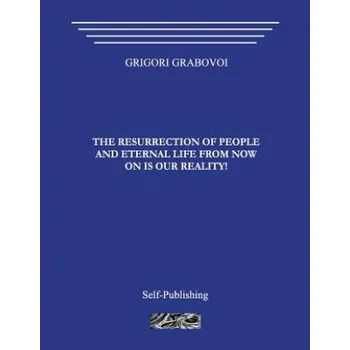 GRIGORI GRABOVOI

THE RESURRECTION OF PEOPLE AND ETERNAL LIFE FROM NOW ON IS OUR REALITY!

Self-Publishing